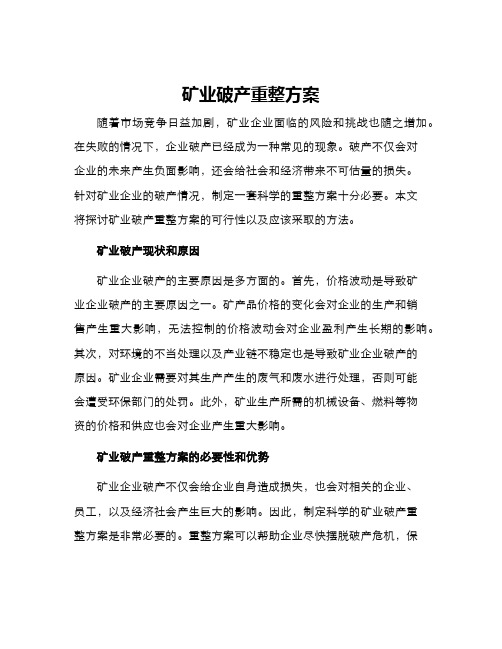 矿业破产重整方案

随着市场竞争日益加剧，矿业企业面临的风险和挑战也随之增加。在失败的情况下，企业破产已经成为一种常见的现象。破产不仅会对企业的未来产生负面影响，还会给社会和经济带来不可估量的损失。针对矿业企业的破产情况，制定一套科学的重整方案十分必要。本文将探讨矿业破产重整方案的可行性以及应该采取的方法。

矿业破产现状和原因

矿业企业破产的主要原因是多方面的。首先，价格波动是导致矿业企业破产的主要原因之一。矿产品价格的变化会对企业的生产和销售产生重大影响，无法控制的价格波动会对企业盈利产生长期的影响。其次，对环境的不当处理以及产业链不稳定也是导致矿业企业破产的原因。矿业企业需要对其生产产生的废气和废水进行处理，否则可能会遭受环保部门的处罚。此外，矿业生产所需的机械设备、燃料等物资的价格和供应也会对企业产生重大影响。

矿业破产重整方案的必要性和优势

矿业企业破产不仅会给企业自身造成损失，也会对相关的企业、员工，以及经济社会产生巨大的影响。因此，制定科学的矿业破产重整方案是非常必要的。重整方案可以帮助企业尽快摆脱破产危机，保